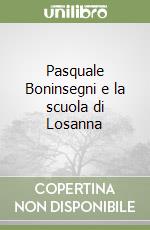 unilibro

Pasquale Boninsegni e la scuola di Losanna

COPERTINA NON DISPONIBILE